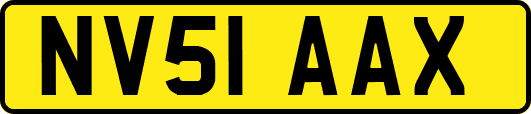 NV51 AAX